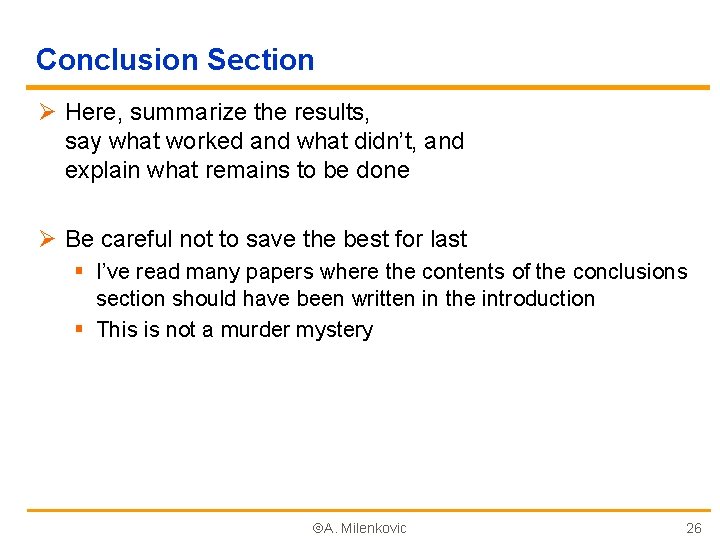 Conclusion Section

➢ Here, summarize the results, say what worked and what didn't, and explain what remains to be done

➢ Be careful not to save the best for last

▪ I've read many papers where the contents of the conclusions section should have been written in the introduction

▪ This is not a murder mystery

©A. Milenkovic

26